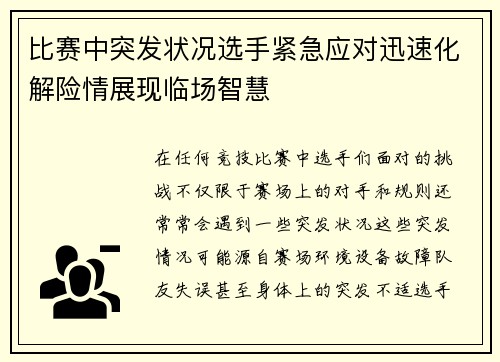 比赛中突发状况选手紧急应对迅速化解险情展现临场智慧

在任何竞技比赛中选手们面对的挑战不仅限于赛场上的对手和规则还常常会遇到一些突发状况这些突发情况可能源自赛场环境设备故障队友失误甚至身体上的突发不适选手